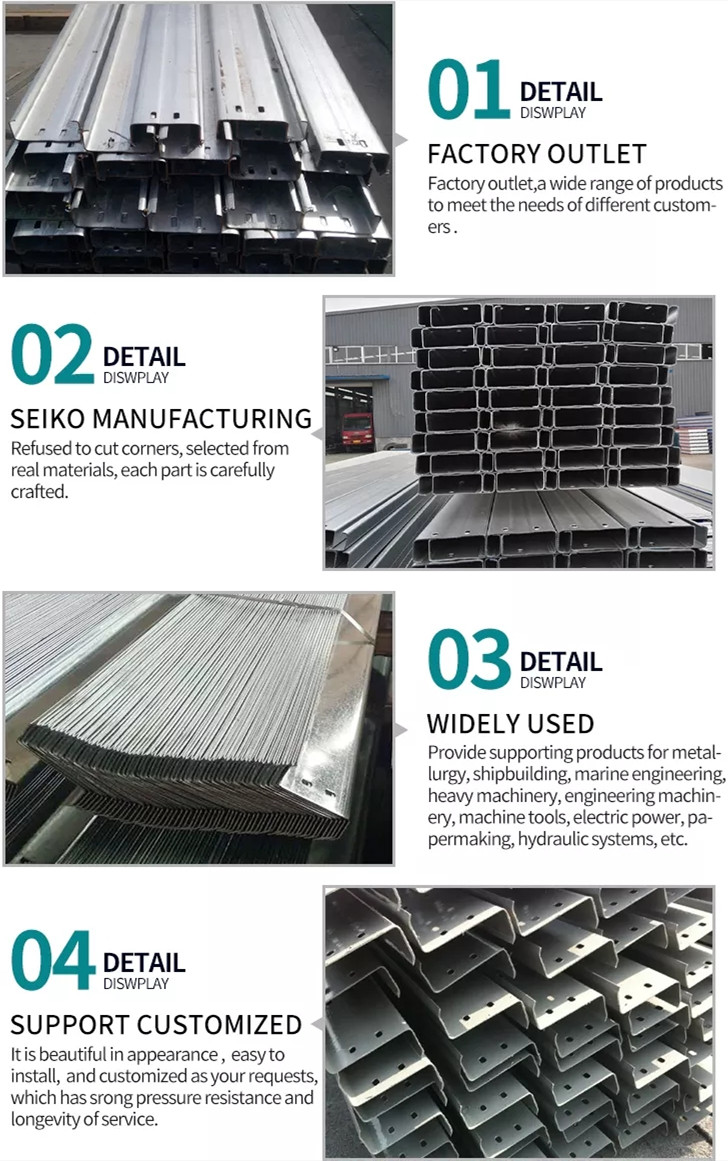 01 DETAIL
DISWPLAY

FACTORY OUTLET

Factory outlet,a wide range of products to meet the needs of different customers .

02 DETAIL
DISWPLAY

SEIKO MANUFACTURING

Refused to cut corners, selected from real materials, each part is carefully crafted.

03 DETAIL
DISWPLAY

WIDELY USED

Provide supporting products for metallurgy, shipbuilding, marine engineering, heavy machinery, engineering machinery, machine tools, electric power, papermaking, hydraulic systems, etc.

04 DETAIL
DISWPLAY

SUPPORT CUSTOMIZED

It is beautiful in appearance , easy to install, and customized as your requests, which has srong pressure resistance and longevity of service.